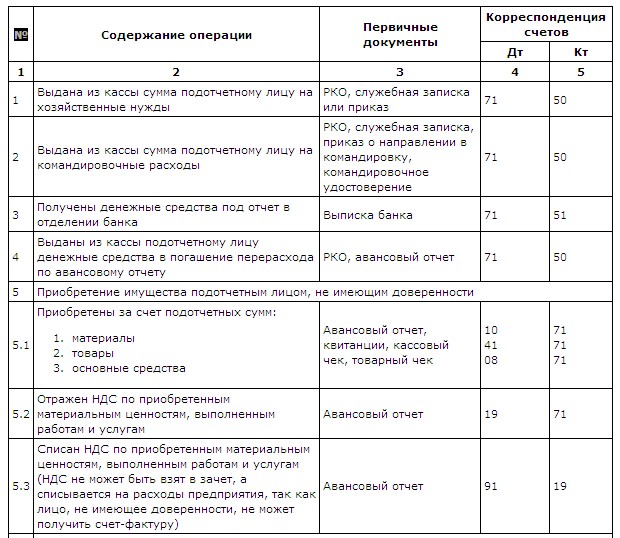 | № | Содержание операции | Первичные документы | Корреспонденция счетов Дт | Корреспонденция счетов Кт |
|---|---|---|---|---|
| 1 | 2 | 3 | 4 | 5 |
| 1 | Выдана из кассы сумма подотчетному лицу на хозяйственные нужды | РКО, служебная записка или приказ | 71 | 50 |
| 2 | Выдана из кассы сумма подотчетному лицу на командировочные расходы | РКО, служебная записка, приказ о направлении в командировку, командировочное удостоверение | 71 | 50 |
| 3 | Получены денежные средства под отчет в отделении банка | Выписка банка | 71 | 51 |
| 4 | Выданы из кассы подотчетному лицу денежные средства в погашение перерасхода по авансовому отчету | РКО, авансовый отчет | 71 | 50 |
| 5 | Приобретение имущества подотчетным лицом, не имеющим доверенности | | | |
| 5.1 | Приобретены за счет подотчетных сумм: 1. материалы 2. товары 3. основные средства | Авансовый отчет, квитанции, кассовый чек, товарный чек | 10 41 08 | 71 71 71 |
| 5.2 | Отражен НДС по приобретенным материальным ценностям, выполненным работам и услугам | Авансовый отчет | 19 | 71 |
| 5.3 | Списан НДС по приобретенным материальным ценностям, выполненным работам и услугам (НДС не может быть взят в зачет, а списывается на расходы предприятия, так как лицо, не имеющее доверенности, не может получить счет-фактуру) | Авансовый отчет | 91 | 19 |